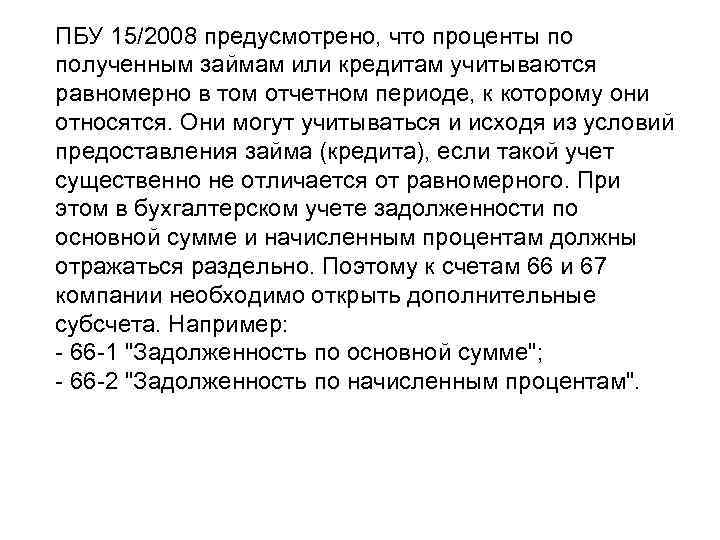 ПБУ 15/2008 предусмотрено, что проценты по полученным займам или кредитам учитываются равномерно в том отчетном периоде, к которому они относятся. Они могут учитываться и исходя из условий предоставления займа (кредита), если такой учет существенно не отличается от равномерного. При этом в бухгалтерском учете задолженности по основной сумме и начисленным процентам должны отражаться раздельно. Поэтому к счетам 66 и 67 компании необходимо открыть дополнительные субсчета. Например:

- 66-1 "Задолженность по основной сумме";
- 66-2 "Задолженность по начисленным процентам".